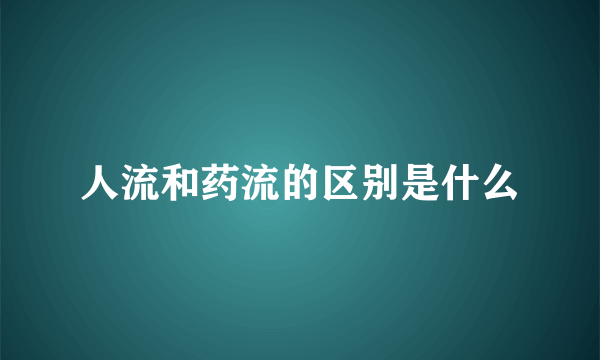 人流和药流的区别是什么